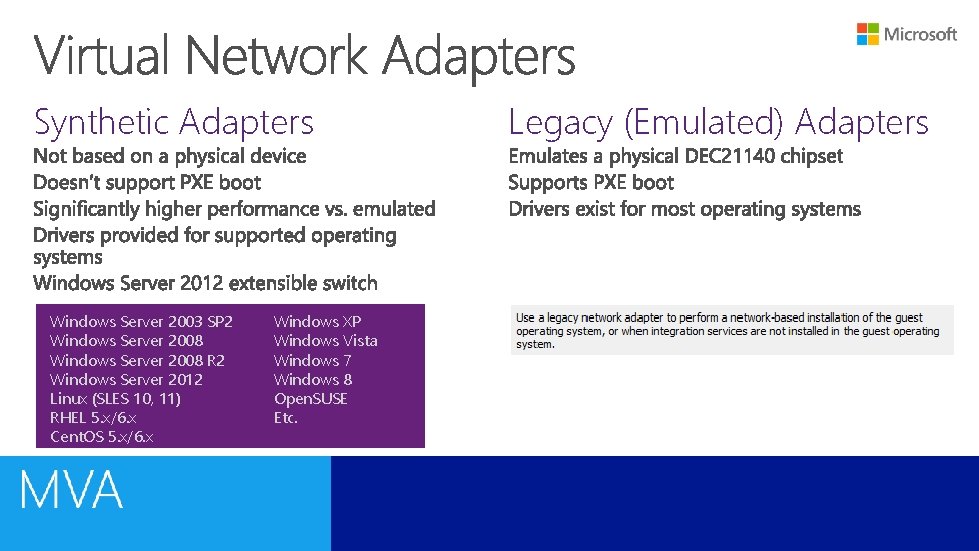 Virtual Network Adapters

Microsoft

Synthetic Adapters

Not based on a physical device
Doesn't support PXE boot
Significantly higher performance vs. emulated
Drivers provided for supported operating systems
Windows Server 2012 extensible switch

Windows Server 2003 SP2
Windows Server 2008
Windows Server 2008 R2
Windows Server 2012
Linux (SLES 10, 11)
RHEL 5.x/6.x
CentOS 5.x/6.x

Windows XP
Windows Vista
Windows 7
Windows 8
OpenSUSE
Etc.

Legacy (Emulated) Adapters

Emulates a physical DEC21140 chipset
Supports PXE boot
Drivers exist for most operating systems

Use a legacy network adapter to perform a network-based installation of the guest operating system, or when integration services are not installed in the guest operating system.

MVA